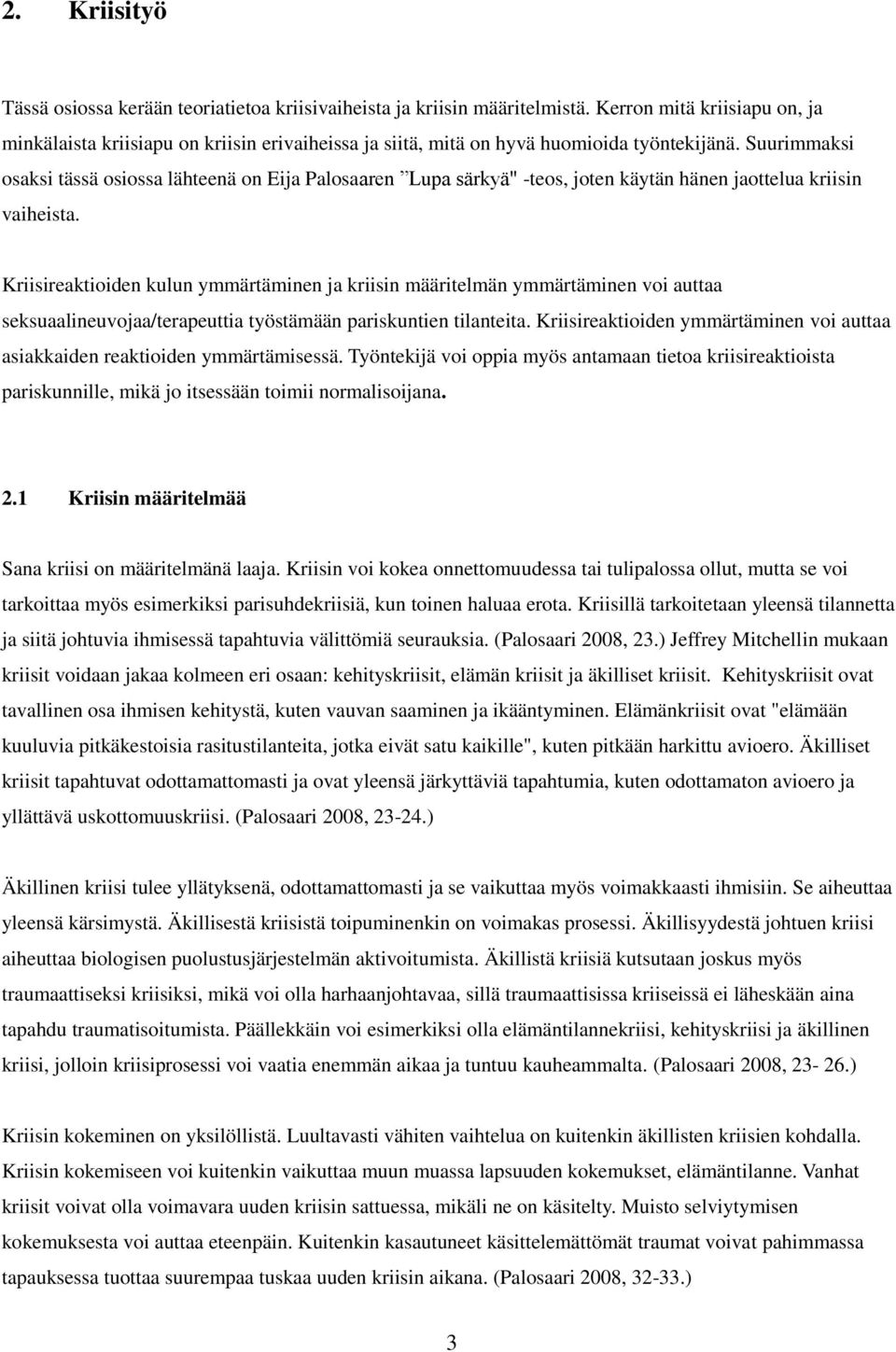 2. Kriisityö

Tässä osiossa kerään teoriatietoa kriisivaiheista ja kriisin määritelmistä. Kerron mitä kriisiapu on, ja minkälaista kriisiapu on kriisin erivaiheissa ja siitä, mitä on hyvä huomioida työntekijänä. Suurimmaksi osaksi tässä osiossa lähteenä on Eija Palosaaren ”Lupa särkyä" -teos, joten käytän hänen jaottelua kriisin vaiheista.

Kriisireaktioiden kulun ymmärtäminen ja kriisin määritelmän ymmärtäminen voi auttaa seksuaalineuvojaa/terapeuttia työstämään pariskuntien tilanteita. Kriisireaktioiden ymmärtäminen voi auttaa asiakkaiden reaktioiden ymmärtämisessä. Työntekijä voi oppia myös antamaan tietoa kriisireaktioista pariskunnille, mikä jo itsessään toimii normalisoijana.

2.1 Kriisin määritelmää

Sana kriisi on määritelmänä laaja. Kriisin voi kokea onnettomuudessa tai tulipalossa ollut, mutta se voi tarkoittaa myös esimerkiksi parisuhdekriisiä, kun toinen haluaa erota. Kriisillä tarkoitetaan yleensä tilannetta ja siitä johtuvia ihmisessä tapahtuvia välittömiä seurauksia. (Palosaari 2008, 23.) Jeffrey Mitchellin mukaan kriisit voidaan jakaa kolmeen eri osaan: kehityskriisit, elämän kriisit ja äkilliset kriisit. Kehityskriisit ovat tavallinen osa ihmisen kehitystä, kuten vauvan saaminen ja ikääntyminen. Elämänkriisit ovat "elämään kuuluvia pitkäkestoisia rasitustilanteita, jotka eivät satu kaikille", kuten pitkään harkittu avioero. Äkilliset kriisit tapahtuvat odottamattomasti ja ovat yleensä järkyttäviä tapahtumia, kuten odottamaton avioero ja yllättävä uskottomuuskriisi. (Palosaari 2008, 23-24.)

Äkillinen kriisi tulee yllätyksenä, odottamattomasti ja se vaikuttaa myös voimakkaasti ihmisiin. Se aiheuttaa yleensä kärsimystä. Äkillisestä kriisistä toipuminenkin on voimakas prosessi. Äkillisyydestä johtuen kriisi aiheuttaa biologisen puolustusjärjestelmän aktivoitumista. Äkillistä kriisiä kutsutaan joskus myös traumaattiseksi kriisiksi, mikä voi olla harhaanjohtavaa, sillä traumaattisissa kriiseissä ei läheskään aina tapahdu traumatisoitumista. Päällekkäin voi esimerkiksi olla elämäntilannekriisi, kehityskriisi ja äkillinen kriisi, jolloin kriisiprosessi voi vaatia enemmän aikaa ja tuntuu kauheammalta. (Palosaari 2008, 23- 26.)

Kriisin kokeminen on yksilöllistä. Luultavasti vähiten vaihtelua on kuitenkin äkillisten kriisien kohdalla. Kriisin kokemiseen voi kuitenkin vaikuttaa muun muassa lapsuuden kokemukset, elämäntilanne. Vanhat kriisit voivat olla voimavara uuden kriisin sattuessa, mikäli ne on käsitelty. Muisto selviytymisen kokemuksesta voi auttaa eteenpäin. Kuitenkin kasautuneet käsittelemättömät traumat voivat pahimmassa tapauksessa tuottaa suurempaa tuskaa uuden kriisin aikana. (Palosaari 2008, 32-33.)

3